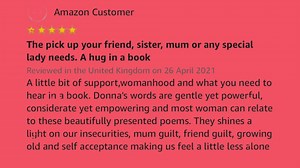 Amazon Customer

The pick up your friend, sister, mum or any special lady needs. A hug in a book

Reviewed in the United Kingdom on 26 April 2021

A little bit of support,womanhood and what you need to hear in a book. Donna's words are gentle yet powerful, considerate yet empowering and most woman can relate to these beautifully presented poems. They shines a light on our insecurities, mum guilt, friend guilt, growing old and self acceptance making us feel a little less alone